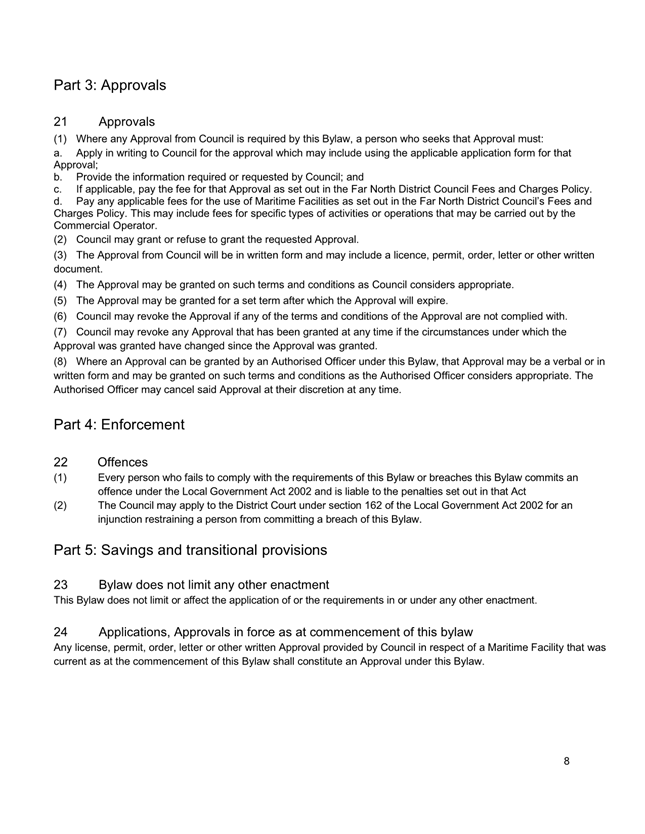 Part 3: Approvals

21 Approvals

(1) Where any Approval from Council is required by this Bylaw, a person who seeks that Approval must:

a. Apply in writing to Council for the approval which may include using the applicable application form for that Approval;

b. Provide the information required or requested by Council; and

c. If applicable, pay the fee for that Approval as set out in the Far North District Council Fees and Charges Policy.

d. Pay any applicable fees for the use of Maritime Facilities as set out in the Far North District Council's Fees and Charges Policy. This may include fees for specific types of activities or operations that may be carried out by the Commercial Operator.

(2) Council may grant or refuse to grant the requested Approval.

(3) The Approval from Council will be in written form and may include a licence, permit, order, letter or other written document.

(4) The Approval may be granted on such terms and conditions as Council considers appropriate.

(5) The Approval may be granted for a set term after which the Approval will expire.

(6) Council may revoke the Approval if any of the terms and conditions of the Approval are not complied with.

(7) Council may revoke any Approval that has been granted at any time if the circumstances under which the Approval was granted have changed since the Approval was granted.

(8) Where an Approval can be granted by an Authorised Officer under this Bylaw, that Approval may be a verbal or in written form and may be granted on such terms and conditions as the Authorised Officer considers appropriate. The Authorised Officer may cancel said Approval at their discretion at any time.

Part 4: Enforcement

22 Offences

(1) Every person who fails to comply with the requirements of this Bylaw or breaches this Bylaw commits an offence under the Local Government Act 2002 and is liable to the penalties set out in that Act

(2) The Council may apply to the District Court under section 162 of the Local Government Act 2002 for an injunction restraining a person from committing a breach of this Bylaw.

Part 5: Savings and transitional provisions

23 Bylaw does not limit any other enactment

This Bylaw does not limit or affect the application of or the requirements in or under any other enactment.

24 Applications, Approvals in force as at commencement of this bylaw

Any license, permit, order, letter or other written Approval provided by Council in respect of a Maritime Facility that was current as at the commencement of this Bylaw shall constitute an Approval under this Bylaw.

8